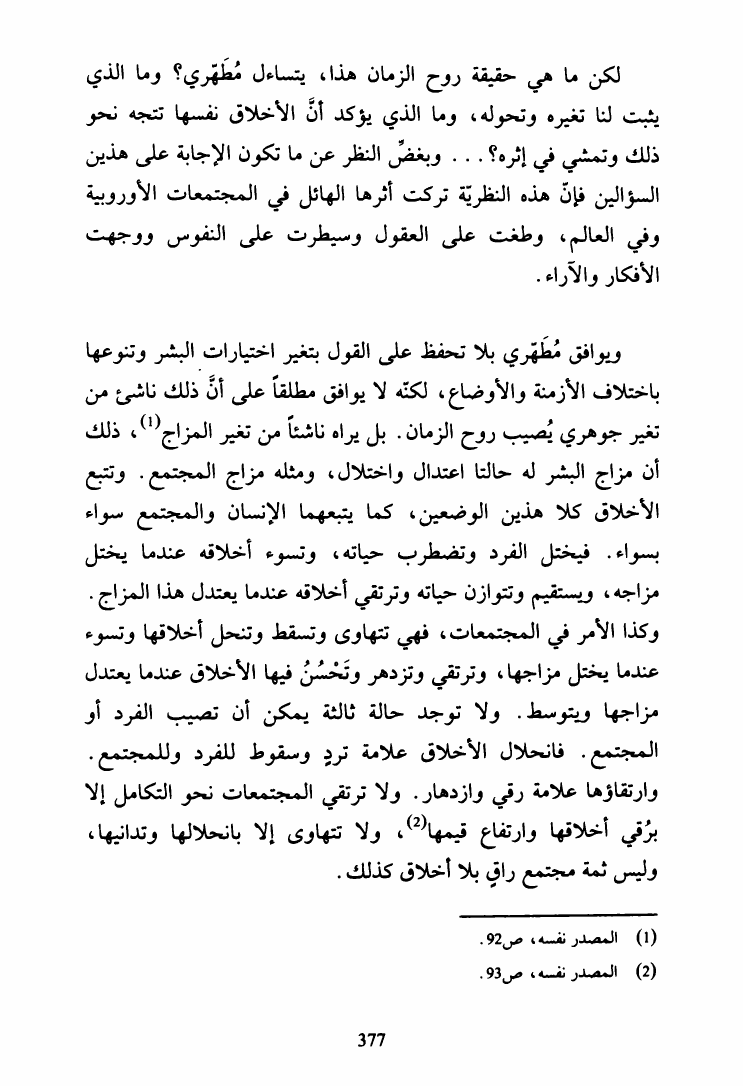 لكن ما هي حقيقة روح الزمان هذا، يتساءل مُطَهّري؟ وما الذي يثبت لنا تغيره وتحوله، وما الذي يؤكد أنَّ الأخلاق نفسها تتجه نحو ذلك وتمشي في إثره؟ . . . وبغضِّ النظر عن ما تكون الإجابة على هذين السؤالين فإنّ هذه النظريّة تركت أثرها الهائل في المجتمعات الأوروبية وفي العالم، وطغت على العقول وسيطرت على النفوس ووجهت الأفكار والآراء.

ويوافق مُطَهّري بلا تحفظ على القول بتغير اختيارات البشر وتنوعها باختلاف الأزمنة والأوضاع، لكنّه لا يوافق مطلقاً على أنَّ ذلك ناشئ من تغير جوهري يُصيب روح الزمان. بل يراه ناشئاً من تغير المزاج$^{(1)}$، ذلك أن مزاج البشر له حالتا اعتدال واختلال، ومثله مزاج المجتمع. وتتبع الأخلاق كلا هذين الوضعين، كما يتبعهما الإنسان والمجتمع سواء بسواء. فيختل الفرد وتضطرب حياته، وتسوء أخلاقه عندما يختل مزاجه، ويستقيم وتتوازن حياته وترتقي أخلاقه عندما يعتدل هذا المزاج. وكذا الأمر في المجتمعات، فهي تتهاوى وتسقط وتنحل أخلاقها وتسوء عندما يختل مزاجها، وترتقي وتزدهر وتَحْسُنُ فيها الأخلاق عندما يعتدل مزاجها ويتوسط. ولا توجد حالة ثالثة يمكن أن تصيب الفرد أو المجتمع. فانحلال الأخلاق علامة تردٍ وسقوط للفرد وللمجتمع. وارتقاؤها علامة رقي وازدهار. ولا ترتقي المجتمعات نحو التكامل إلا برُقي أخلاقها وارتفاع قيمها$^{(2)}$، ولا تتهاوى إلا بانحلالها وتدانيها، وليس ثمة مجتمع راقٍ بلا أخلاق كذلك.

(1) المصدر نفسه، ص92.
(2) المصدر نفسه، ص93.

377